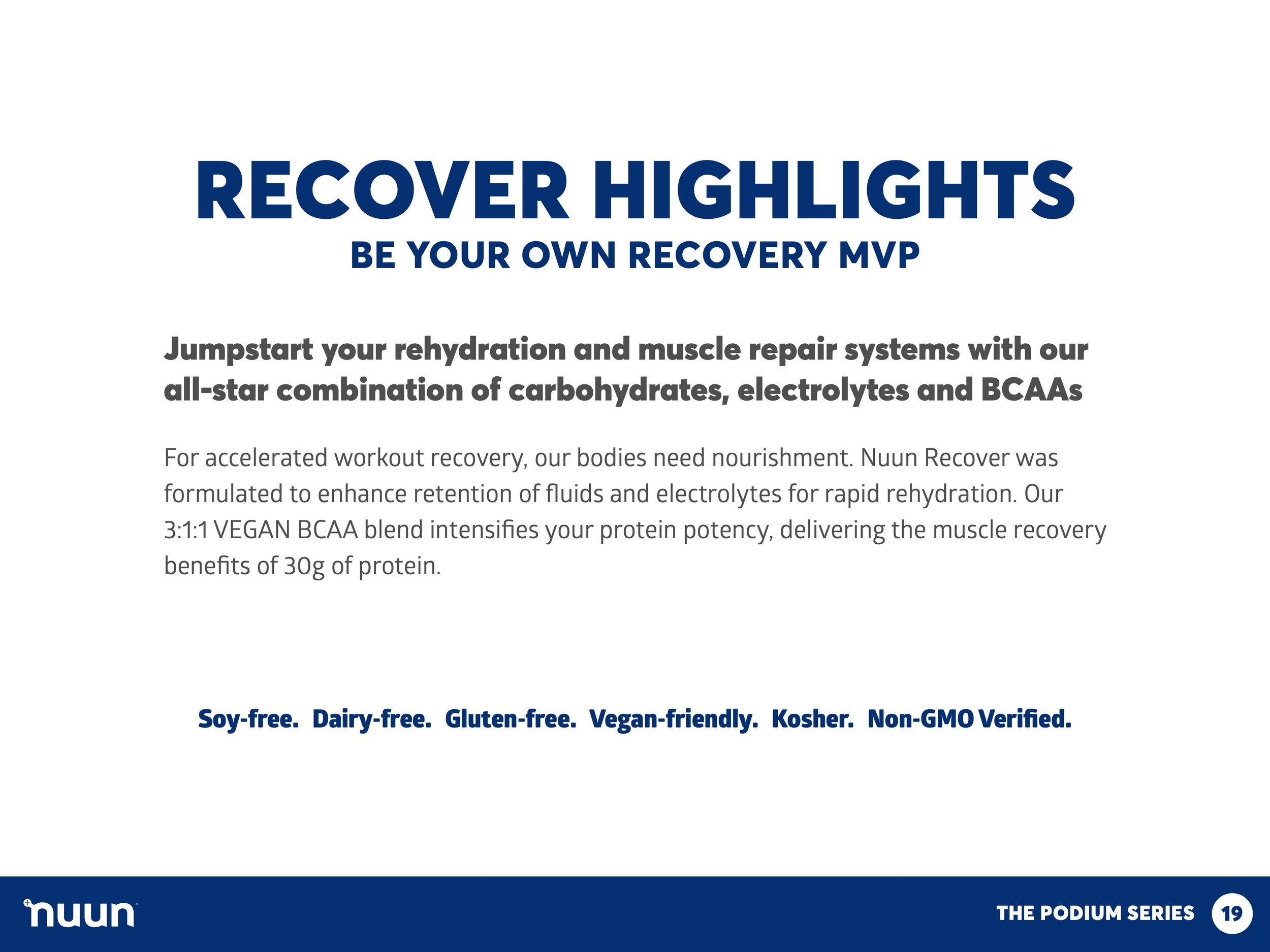 RECOVER HIGHLIGHTS
BE YOUR OWN RECOVERY MVP

Jumpstart your rehydration and muscle repair systems with our all-star combination of carbohydrates, electrolytes and BCAAs

For accelerated workout recovery, our bodies need nourishment. Nuun Recover was formulated to enhance retention of fluids and electrolytes for rapid rehydration. Our 3:1:1 VEGAN BCAA blend intensifies your protein potency, delivering the muscle recovery benefits of 30g of protein.

Soy-free. Dairy-free. Gluten-free. Vegan-friendly. Kosher. Non-GMO Verified.

nuun

THE PODIUM SERIES 19